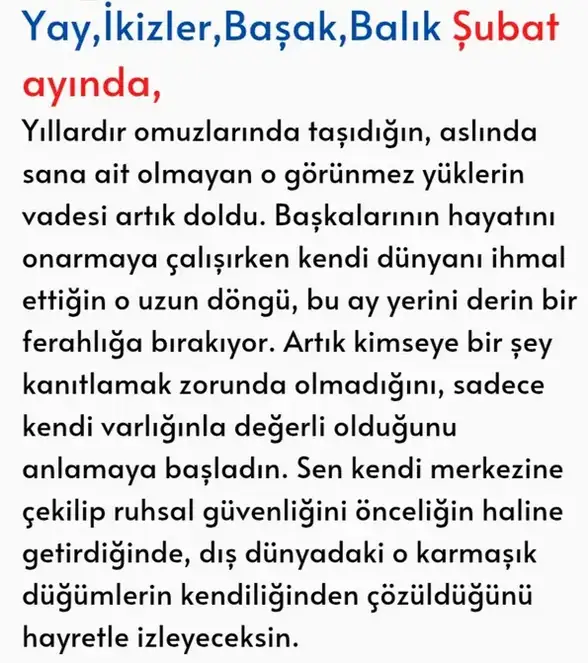 Yay,İkizler,Başak,Balık Şubat ayında,

Yıllardır omuzlarında taşıdığın, aslında sana ait olmayan o görünmez yüklerin vadesi artık doldu. Başkalarının hayatını onarmaya çalışırken kendi dünyanı ihmal ettiğin o uzun döngü, bu ay yerini derin bir ferahlığa bırakıyor. Artık kimseye bir şey kanıtlamak zorunda olmadığını, sadece kendi varlığınla değerli olduğunu anlamaya başladın. Sen kendi merkezine çekilip ruhsal güvenliğini önceliğin haline getirdiğinde, dış dünyadaki o karmaşık düğümlerin kendiliğinden çözüldüğünü hayretle izleyeceksin.